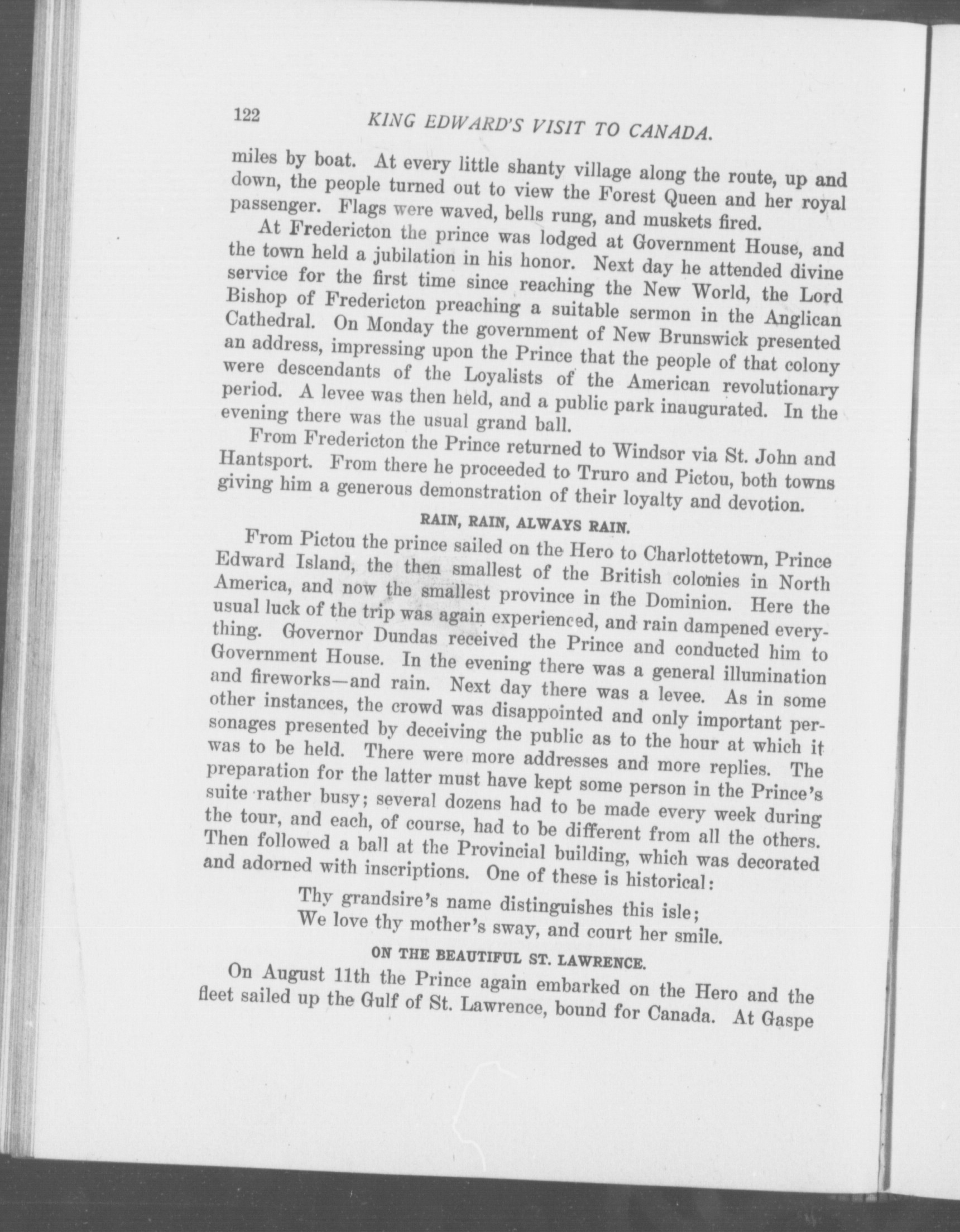 122 KING EDWARD'S VISIT TO CANADA.

miles by boat. At every little shanty village along the route, up and down, the people turned out to view the Forest Queen and her royal passenger. Flags were waved, bells rung, and muskets fired.

At Fredericton the prince was lodged at Government House, and the town held a jubilation in his honor. Next day he attended divine service for the first time since reaching the New World, the Lord Bishop of Fredericton preaching a suitable sermon in the Anglican Cathedral. On Monday the government of New Brunswick presented an address, impressing upon the Prince that the people of that colony were descendants of the Loyalists of the American revolutionary period. A levee was then held, and a public park inaugurated. In the evening there was the usual grand ball.

From Fredericton the Prince returned to Windsor via St. John and Hantsport. From there he proceeded to Truro and Pictou, both towns giving him a generous demonstration of their loyalty and devotion.

RAIN, RAIN, ALWAYS RAIN.

From Pictou the prince sailed on the Hero to Charlottetown, Prince Edward Island, the then smallest of the British colonies in North America, and now the smallest province in the Dominion. Here the usual luck of the trip was again experienced, and rain dampened everything. Governor Dundas received the Prince and conducted him to Government House. In the evening there was a general illumination and fireworks—and rain. Next day there was a levee. As in some other instances, the crowd was disappointed and only important personages presented by deceiving the public as to the hour at which it was to be held. There were more addresses and more replies. The preparation for the latter must have kept some person in the Prince's suite rather busy; several dozens had to be made every week during the tour, and each, of course, had to be different from all the others. Then followed a ball at the Provincial building, which was decorated and adorned with inscriptions. One of these is historical:

Thy grandsire's name distinguishes this isle;
We love thy mother's sway, and court her smile.

ON THE BEAUTIFUL ST. LAWRENCE.

On August 11th the Prince again embarked on the Hero and the fleet sailed up the Gulf of St. Lawrence, bound for Canada. At Gaspe